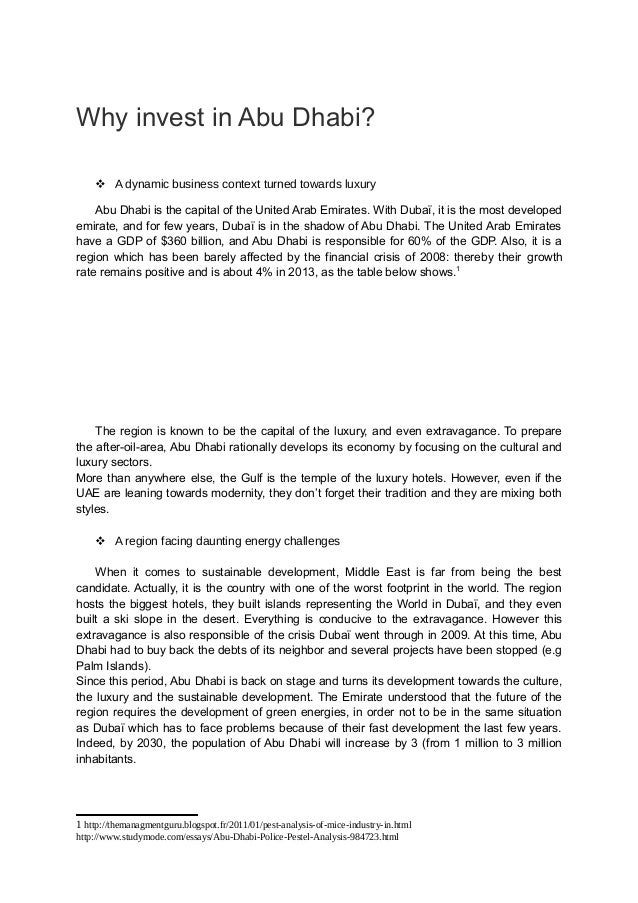 Why invest in Abu Dhabi?

❖ A dynamic business context turned towards luxury

Abu Dhabi is the capital of the United Arab Emirates. With Dubaï, it is the most developed emirate, and for few years, Dubaï is in the shadow of Abu Dhabi. The United Arab Emirates have a GDP of $360 billion, and Abu Dhabi is responsible for 60% of the GDP. Also, it is a region which has been barely affected by the financial crisis of 2008: thereby their growth rate remains positive and is about 4% in 2013, as the table below shows.$^1$

The region is known to be the capital of the luxury, and even extravagance. To prepare the after-oil-area, Abu Dhabi rationally develops its economy by focusing on the cultural and luxury sectors.
More than anywhere else, the Gulf is the temple of the luxury hotels. However, even if the UAE are leaning towards modernity, they don't forget their tradition and they are mixing both styles.

❖ A region facing daunting energy challenges

When it comes to sustainable development, Middle East is far from being the best candidate. Actually, it is the country with one of the worst footprint in the world. The region hosts the biggest hotels, they built islands representing the World in Dubaï, and they even built a ski slope in the desert. Everything is conducive to the extravagance. However this extravagance is also responsible of the crisis Dubaï went through in 2009. At this time, Abu Dhabi had to buy back the debts of its neighbor and several projects have been stopped (e.g Palm Islands).
Since this period, Abu Dhabi is back on stage and turns its development towards the culture, the luxury and the sustainable development. The Emirate understood that the future of the region requires the development of green energies, in order not to be in the same situation as Dubaï which has to face problems because of their fast development the last few years. Indeed, by 2030, the population of Abu Dhabi will increase by 3 (from 1 million to 3 million inhabitants.

1 http://themanagmentguru.blogspot.fr/2011/01/pest-analysis-of-mice-industry-in.html
http://www.studymode.com/essays/Abu-Dhabi-Police-Pestel-Analysis-984723.html